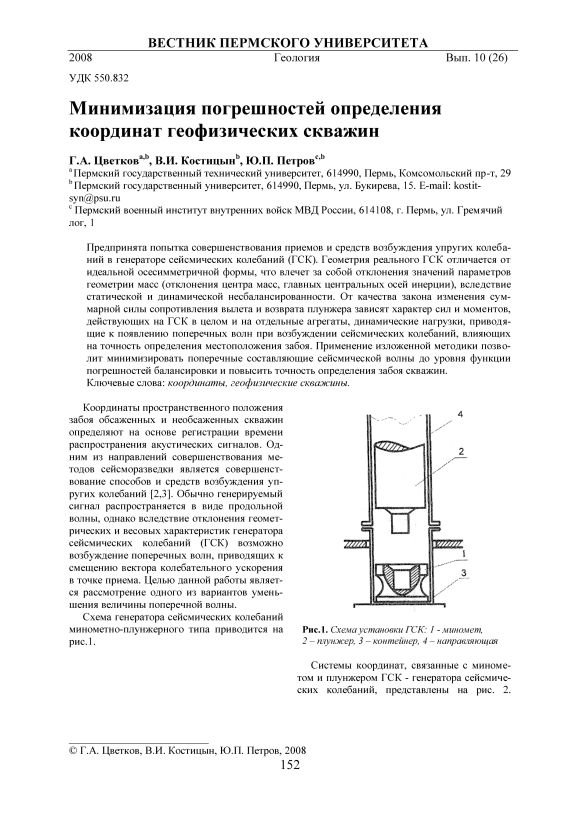 ВЕСТНИК ПЕРМСКОГО УНИВЕРСИТЕТА

2008 Геология Вып. 10 (26)

УДК 550.832

Минимизация погрешностей определения координат геофизических скважин

Г.А. Цветков$^{a,b}$, В.И. Костицын$^{b}$, Ю.П. Петров$^{c,b}$

$^{a}$ Пермский государственный технический университет, 614990, Пермь, Комсомольский пр-т, 29

$^{b}$ Пермский государственный университет, 614990, Пермь, ул. Букирева, 15. E-mail: kostitsyn@psu.ru

$^{c}$ Пермский военный институт внутренних войск МВД России, 614108, г. Пермь, ул. Гремячий лог, 1

Предпринята попытка совершенствования приемов и средств возбуждения упругих колебаний в генераторе сейсмических колебаний (ГСК). Геометрия реального ГСК отличается от идеальной осесимметричной формы, что влечет за собой отклонения значений параметров геометрии масс (отклонения центра масс, главных центральных осей инерции), вследствие статической и динамической несбалансированности. От качества закона изменения суммарной силы сопротивления вылета и возврата плунжера зависят характер сил и моментов, действующих на ГСК в целом и на отдельные агрегаты, динамические нагрузки, приводящие к появлению поперечных волн при возбуждении сейсмических колебаний, влияющих на точность определения местоположения забоя. Применение изложенной методики позволит минимизировать поперечные составляющие сейсмической волны до уровня функции погрешностей балансировки и повысить точность определения забоя скважин.

Ключевые слова: координаты, геофизические скважины.

Координаты пространственного положения забоя обсаженных и необсаженных скважин определяют на основе регистрации времени распространения акустических сигналов. Одним из направлений совершенствования методов сейсморазведки является совершенствование способов и средств возбуждения упругих колебаний [2,3]. Обычно генерируемый сигнал распространяется в виде продольной волны, однако вследствие отклонения геометрических и весовых характеристик генератора сейсмических колебаний (ГСК) возможно возбуждение поперечных волн, приводящих к смещению вектора колебательного ускорения в точке приема. Целью данной работы является рассмотрение одного из вариантов уменьшения величины поперечной волны.

Схема генератора сейсмических колебаний минометно-плунжерного типа приводится на рис.1.

4
2
1
3

Рис.1. Схема установки ГСК: 1 - миномет, 2 – плунжер, 3 – контейнер, 4 – направляющая

Системы координат, связанные с минометом и плунжером ГСК - генератора сейсмических колебаний, представлены на рис. 2.

© Г.А. Цветков, В.И. Костицын, Ю.П. Петров, 2008

152